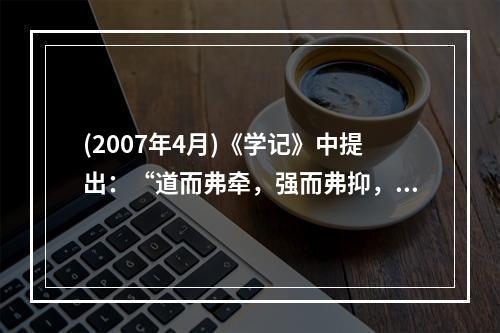 (2007年4月)《学记》中提出：“道而弗牵，强而弗抑，...